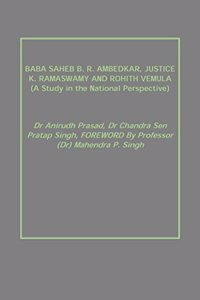 BABA SAHEB B. R. AMBEDKAR, JUSTICE K. RAMASWAMY AND ROHITH VEMULA (A Study in the National Perspective)

Dr Anirudh Prasad, Dr Chandra Sen Pratap Singh, FOREWORD By Professor (Dr) Mahendra P. Singh